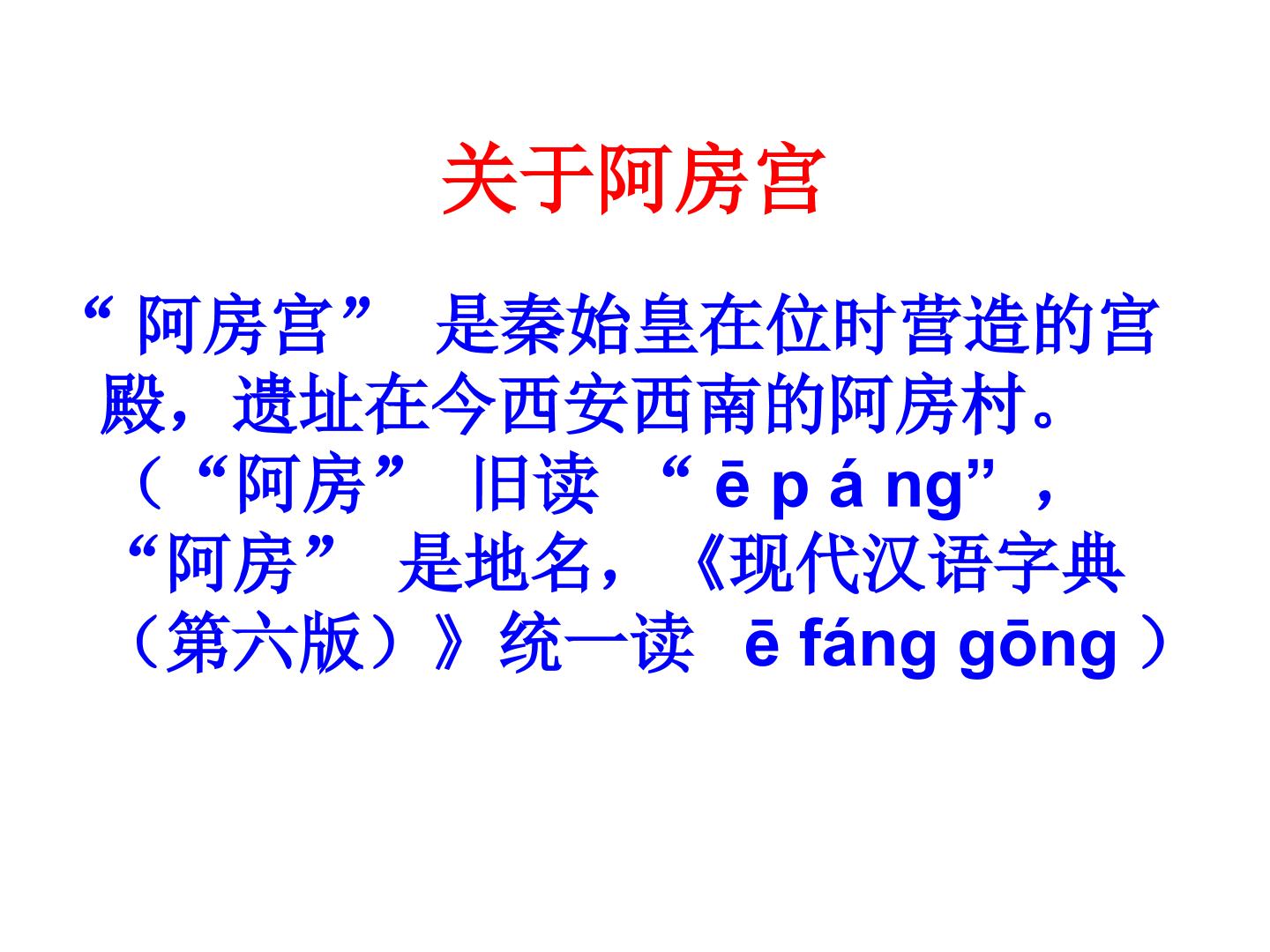 关于阿房宫

“阿房宫”是秦始皇在位时营造的宫殿，遗址在今西安西南的阿房村。（“阿房”旧读“ē p á ng”，“阿房”是地名，《现代汉语字典（第六版）》统一读 ē fáng gōng）